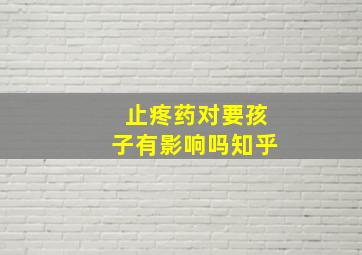 止疼药对要孩子有影响吗知乎